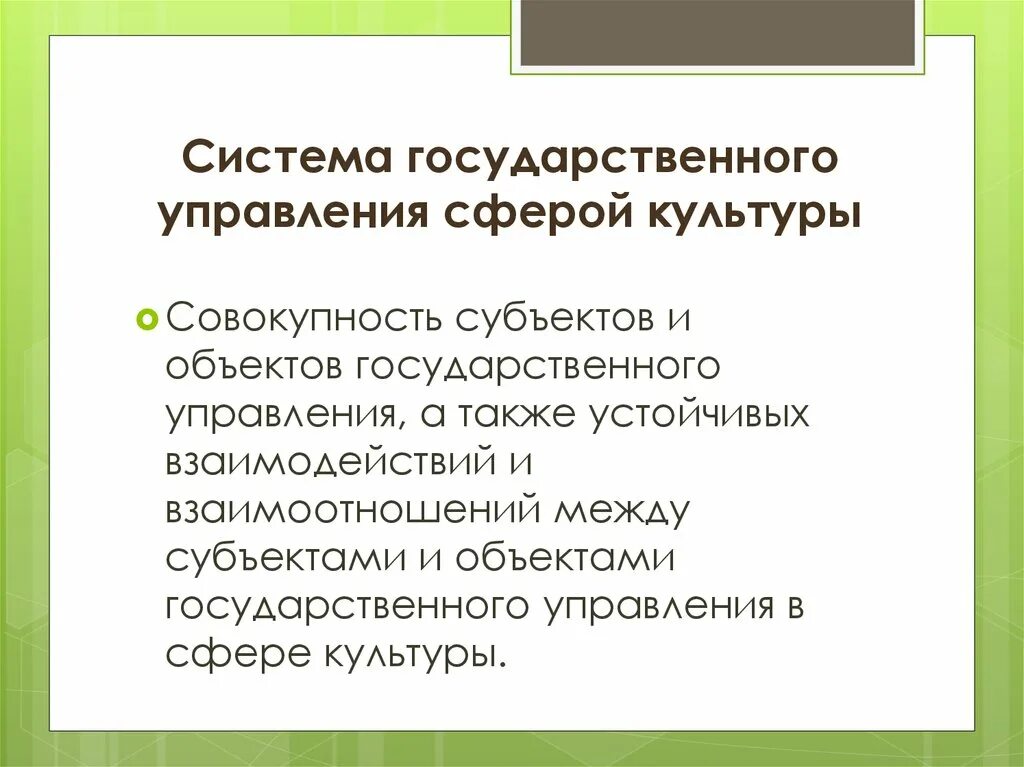 Система государственного управления сферой культуры

Совокупность субъектов и объектов государственного управления, а также устойчивых взаимодействий и взаимоотношений между субъектами и объектами государственного управления в сфере культуры.